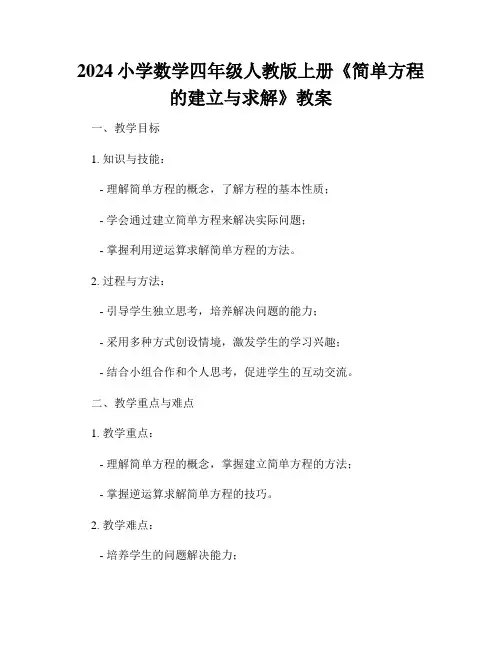 2024 小学数学四年级人教版上册《简单方程的建立与求解》教案

一、教学目标

1. 知识与技能：

- 理解简单方程的概念，了解方程的基本性质；

- 学会通过建立简单方程来解决实际问题；

- 掌握利用逆运算求解简单方程的方法。

2. 过程与方法：

- 引导学生独立思考，培养解决问题的能力；

- 采用多种方式创设情境，激发学生的学习兴趣；

- 结合小组合作和个人思考，促进学生的互动交流。

二、教学重点与难点

1. 教学重点：

- 理解简单方程的概念，掌握建立简单方程的方法；

- 掌握逆运算求解简单方程的技巧。

2. 教学难点：

- 培养学生的问题解决能力；